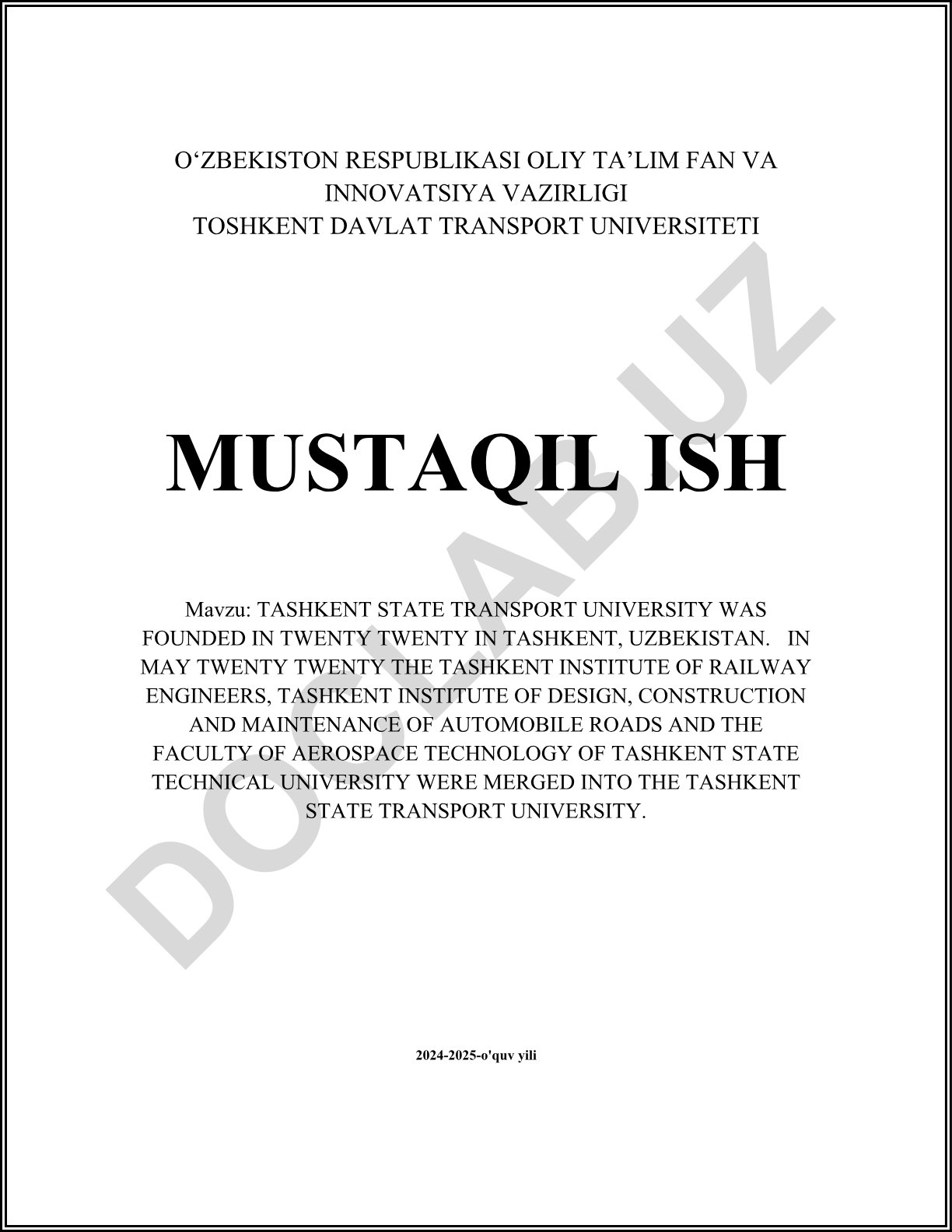 O‘ZBEKISTON RESPUBLIKASI OLIY TA’LIM FAN VA INNOVATSIYA VAZIRLIGI
TOSHKENT DAVLAT TRANSPORT UNIVERSITETI

MUSTAQIL ISH

Mavzu: TASHKENT STATE TRANSPORT UNIVERSITY WAS FOUNDED IN TWENTY TWENTY IN TASHKENT, UZBEKISTAN. IN MAY TWENTY TWENTY THE TASHKENT INSTITUTE OF RAILWAY ENGINEERS, TASHKENT INSTITUTE OF DESIGN, CONSTRUCTION AND MAINTENANCE OF AUTOMOBILE ROADS AND THE FACULTY OF AEROSPACE TECHNOLOGY OF TASHKENT STATE TECHNICAL UNIVERSITY WERE MERGED INTO THE TASHKENT STATE TRANSPORT UNIVERSITY.

2024-2025-o'quv yili

DOCLAB.UZ